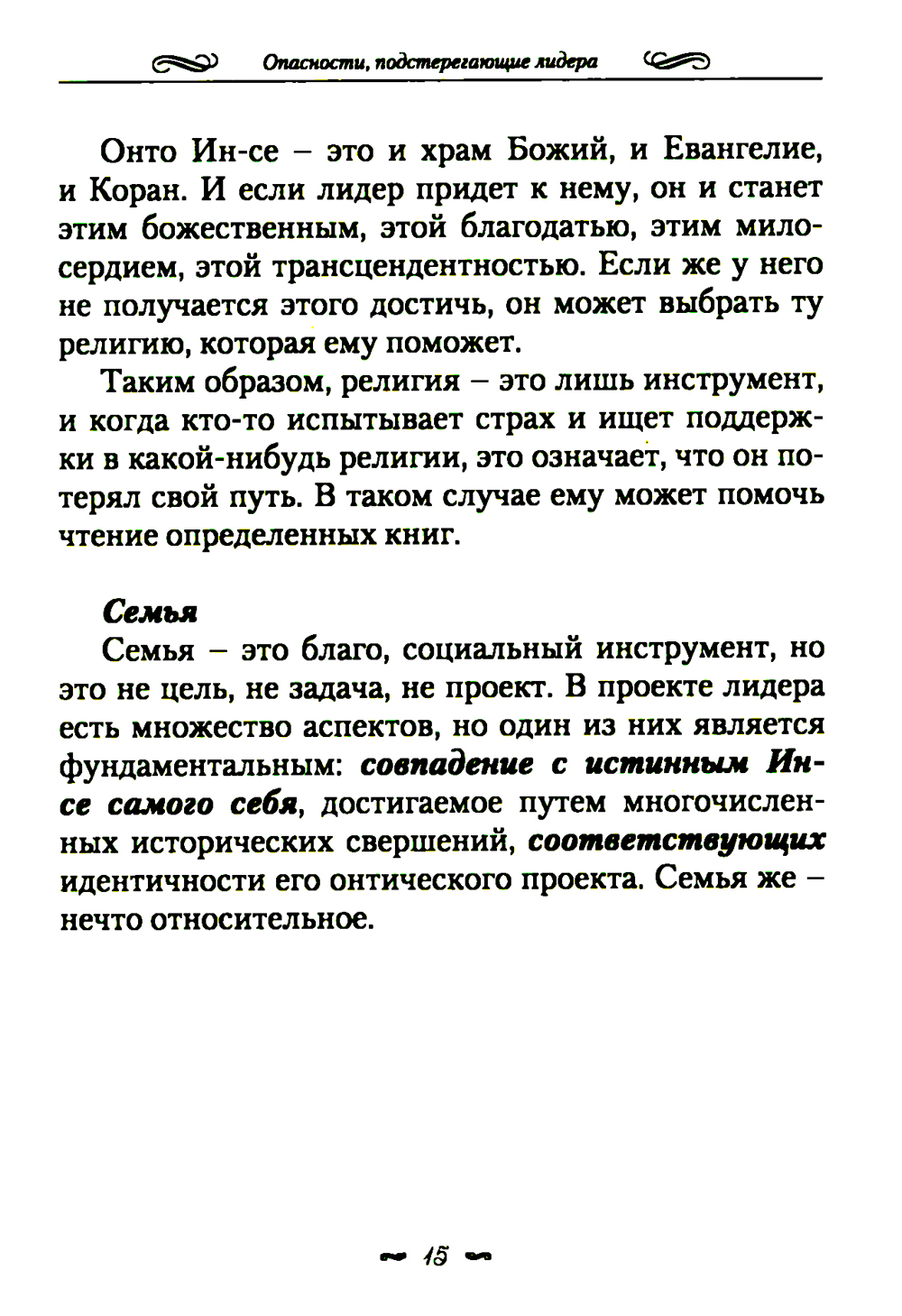 Опасности, подстерегающие лидера

Онто Ин-се – это и храм Божий, и Евангелие, и Коран. И если лидер придет к нему, он и станет этим божественным, этой благодатью, этим милосердием, этой трансцендентностью. Если же у него не получается этого достичь, он может выбрать ту религию, которая ему поможет.

Таким образом, религия – это лишь инструмент, и когда кто-то испытывает страх и ищет поддержки в какой-нибудь религии, это означает, что он потерял свой путь. В таком случае ему может помочь чтение определенных книг.

Семья

Семья – это благо, социальный инструмент, но это не цель, не задача, не проект. В проекте лидера есть множество аспектов, но один из них является фундаментальным: совпадение с истинным Ин-се самого себя, достигаемое путем многочисленных исторических свершений, соответствующих идентичности его онтического проекта. Семья же – нечто относительное.

15